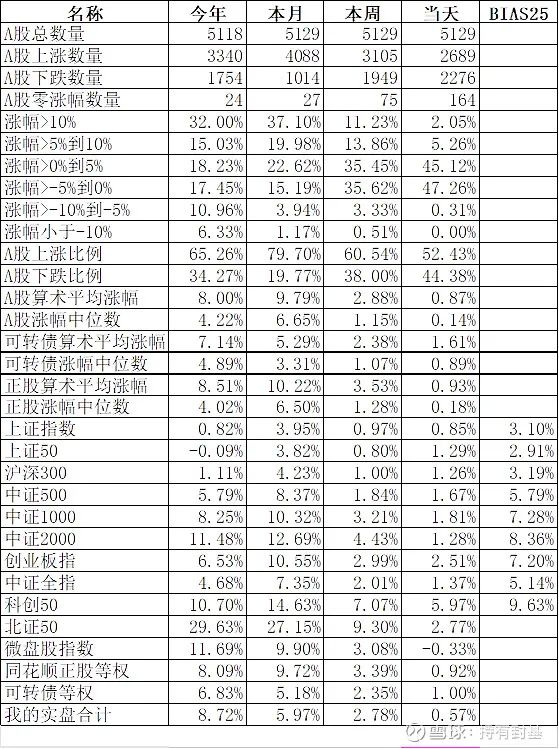 | 名称 | 今年 | 本月 | 本周 | 当天 | BIAS25 |
|---|---|---|---|---|---|
| A股总数量 | 5118 | 5129 | 5129 | 5129 | |
| A股上涨数量 | 3340 | 4088 | 3105 | 2689 | |
| A股下跌数量 | 1754 | 1014 | 1949 | 2276 | |
| A股零涨幅数量 | 24 | 27 | 75 | 164 | |
| 涨幅>10% | 32.00% | 37.10% | 11.23% | 2.05% | |
| 涨幅>5%到10% | 15.03% | 19.98% | 13.86% | 5.26% | |
| 涨幅>0%到5% | 18.23% | 22.62% | 35.45% | 45.12% | |
| 涨幅>-5%到0% | 17.45% | 15.19% | 35.62% | 47.26% | |
| 涨幅>-10%到-5% | 10.96% | 3.94% | 3.33% | 0.31% | |
| 涨幅小于-10% | 6.33% | 1.17% | 0.51% | 0.00% | |
| A股上涨比例 | 65.26% | 79.70% | 60.54% | 52.43% | |
| A股下跌比例 | 34.27% | 19.77% | 38.00% | 44.38% | |
| A股算术平均涨幅 | 8.00% | 9.79% | 2.88% | 0.87% | |
| A股涨幅中位数 | 4.22% | 6.65% | 1.15% | 0.14% | |
| 可转债算术平均涨幅 | 7.14% | 5.29% | 2.38% | 1.61% | |
| 可转债涨幅中位数 | 4.89% | 3.31% | 1.07% | 0.89% | |
| 正股算术平均涨幅 | 8.51% | 10.22% | 3.53% | 0.93% | |
| 正股涨幅中位数 | 4.02% | 6.50% | 1.28% | 0.18% | |
| 上证指数 | 0.82% | 3.95% | 0.97% | 0.85% | 3.10% |
| 上证50 | -0.09% | 3.82% | 0.80% | 1.29% | 2.91% |
| 沪深300 | 1.11% | 4.23% | 1.00% | 1.26% | 3.19% |
| 中证500 | 5.79% | 8.37% | 1.84% | 1.67% | 5.79% |
| 中证1000 | 8.25% | 10.32% | 3.21% | 1.81% | 7.28% |
| 中证2000 | 11.48% | 12.69% | 4.43% | 1.28% | 8.36% |
| 创业板指 | 6.53% | 10.55% | 2.99% | 2.51% | 7.20% |
| 中证全指 | 4.68% | 7.35% | 2.01% | 1.37% | 5.14% |
| 科创50 | 10.70% | 14.63% | 7.07% | 5.97% | 9.63% |
| 北证50 | 29.63% | 27.15% | 9.30% | 2.77% | |
| 微盘股指数 | 11.69% | 9.90% | 3.08% | -0.33% | |
| 同花顺正股等权 | 8.09% | 9.72% | 3.39% | 0.92% | |
| 可转债等权 | 6.83% | 5.18% | 2.35% | 1.00% | |
| 我的实盘合计 | 8.72% | 5.97% | 2.78% | 0.57% | |

雪球：持有封基